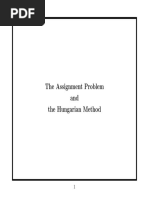 PDF

The Assignment Problem
and
the Hungarian Method

1